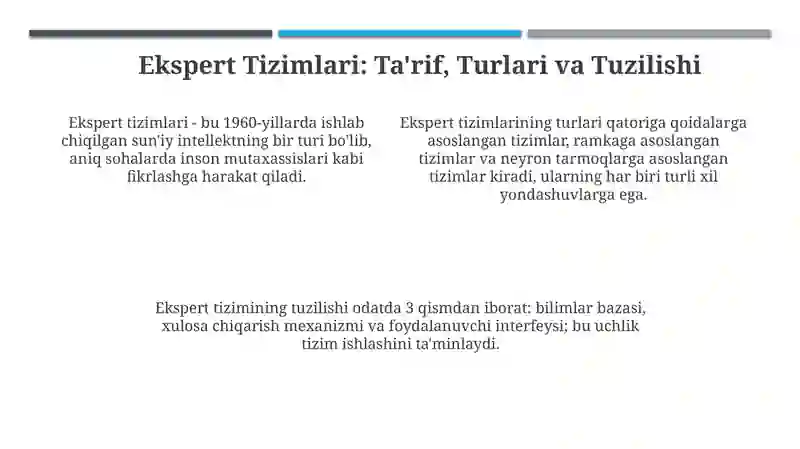 Ekspert Tizimlari: Ta'rif, Turlari va Tuzilishi

Ekspert tizimlari - bu 1960-yillarda ishlab chiqilgan sun'iy intellektning bir turi bo'lib, aniq sohalarda inson mutaxassislari kabi fikrlashga harakat qiladi.

Ekspert tizimlarining turlari qatoriga qoidalarga asoslangan tizimlar, ramkaga asoslangan tizimlar va neyron tarmoqlarga asoslangan tizimlar kiradi, ularning har biri turli xil yondashuvlarga ega.

Ekspert tizimining tuzilishi odatda 3 qismdan iborat: bilimlar bazasi, xulosa chiqarish mexanizmi va foydalanuvchi interfeysi; bu uchlik tizim ishlashini ta'minlaydi.